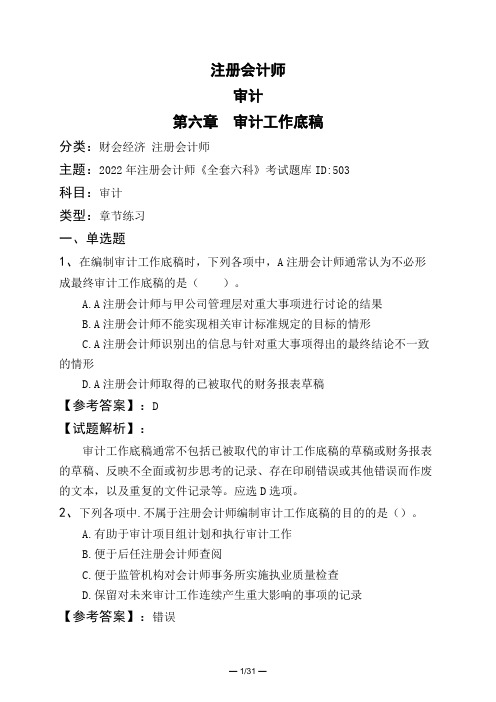 注册会计师
审计
第六章 审计工作底稿

分类：财会经济 注册会计师

主题：2022年注册会计师《全套六科》考试题库 ID:503

科目：审计

类型：章节练习

一、单选题

1、在编制审计工作底稿时，下列各项中，A注册会计师通常认为不必形成最终审计工作底稿的是（ ）。

A.A注册会计师与甲公司管理层对重大事项进行讨论的结果

B.A注册会计师不能实现相关审计标准规定的目标的情形

C.A注册会计师识别出的信息与针对重大事项得出的最终结论不一致的情形

D.A注册会计师取得的已被取代的财务报表草稿

【参考答案】：D

【试题解析】：

审计工作底稿通常不包括已被取代的审计工作底稿的草稿或财务报表的草稿、反映不全面或初步思考的记录、存在印刷错误或其他错误而作废的文本，以及重复的文件记录等。应选D选项。

2、下列各项中.不属于注册会计师编制审计工作底稿的目的的是（）。

A.有助于审计项目组计划和执行审计工作

B.便于后任注册会计师查阅

C.便于监管机构对会计师事务所实施执业质量检查

D.保留对未来审计工作连续产生重大影响的事项的记录

【参考答案】：错误

— 1/31 —